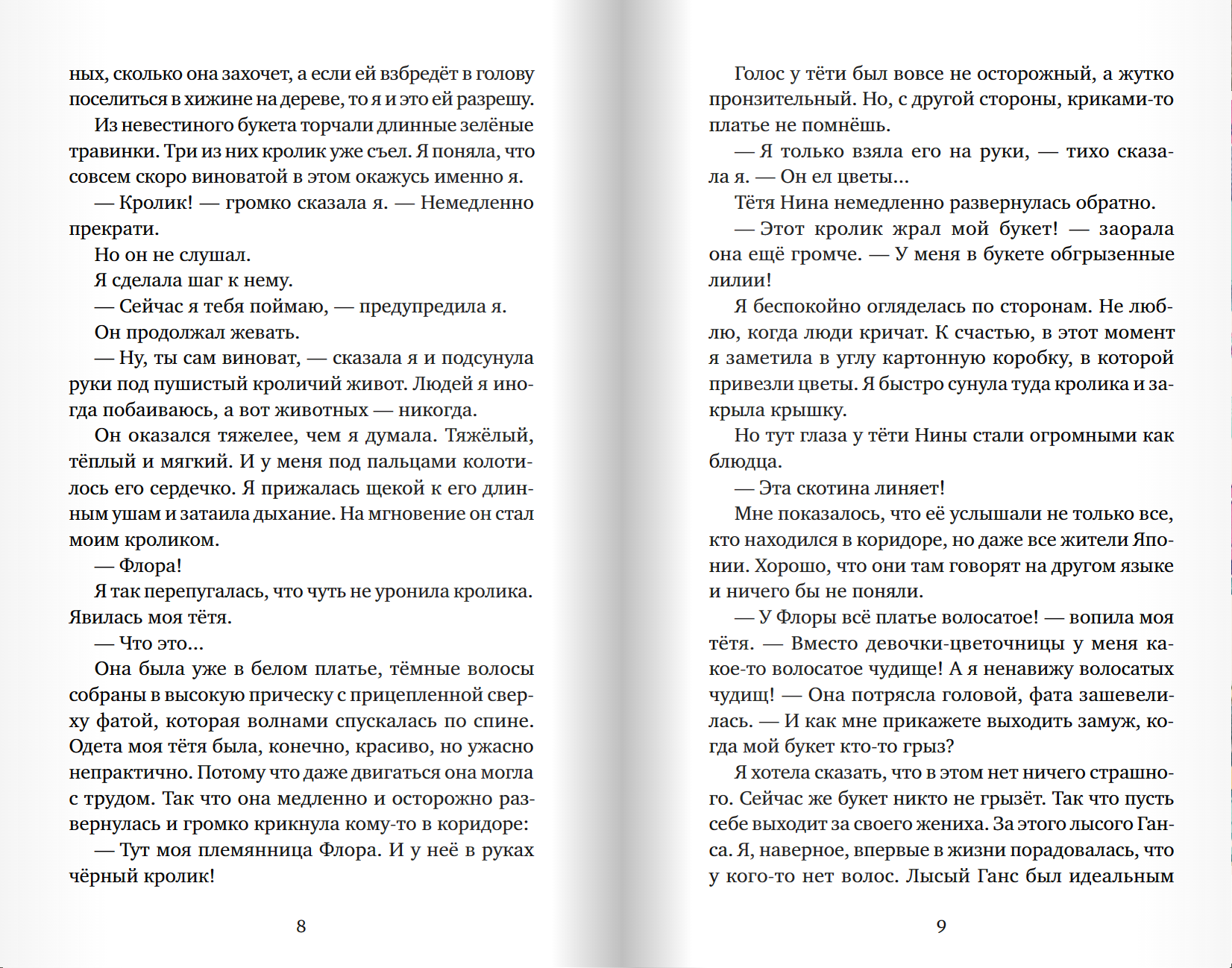 ных, сколько она захочет, а если ей взбредёт в голову поселиться в хижине на дереве, то я и это ей разрешу.

Из невестиного букета торчали длинные зелёные травинки. Три из них кролик уже съел. Я поняла, что совсем скоро виноватой в этом окажусь именно я.

— Кролик! — громко сказала я. — Немедленно прекрати.

Но он не слушал.

Я сделала шаг к нему.

— Сейчас я тебя поймаю, — предупредила я.

Он продолжал жевать.

— Ну, ты сам виноват, — сказала я и подсунула руки под пушистый кроличий живот. Людей я иногда побаиваюсь, а вот животных — никогда.

Он оказался тяжелее, чем я думала. Тяжёлый, тёплый и мягкий. И у меня под пальцами колотилось его сердечко. Я прижалась щекой к его длинным ушам и затаила дыхание. На мгновение он стал моим кроликом.

— Флора!

Я так перепугалась, что чуть не уронила кролика. Явилась моя тётя.

— Что это...

Она была уже в белом платье, тёмные волосы собраны в высокую прическу с прицепленной сверху фатой, которая волнами спускалась по спине. Одета моя тётя была, конечно, красиво, но ужасно непрактично. Потому что даже двигаться она могла с трудом. Так что она медленно и осторожно развернулась и громко крикнула кому-то в коридоре:

— Тут моя племянница Флора. И у неё в руках чёрный кролик!

8

Голос у тёти был вовсе не осторожный, а жутко пронзительный. Но, с другой стороны, криками-то платье не помнёшь.

— Я только взяла его на руки, — тихо сказала я. — Он ел цветы...

Тётя Нина немедленно развернулась обратно.

— Этот кролик жрал мой букет! — заорала она ещё громче. — У меня в букете обгрызенные лилии!

Я беспокойно огляделась по сторонам. Не люблю, когда люди кричат. К счастью, в этот момент я заметила в углу картонную коробку, в которой привезли цветы. Я быстро сунула туда кролика и закрыла крышку.

Но тут глаза у тёти Нины стали огромными как блюдца.

— Эта скотина линяет!

Мне показалось, что её услышали не только все, кто находился в коридоре, но даже все жители Японии. Хорошо, что они там говорят на другом языке и ничего бы не поняли.

— У Флоры всё платье волосатое! — вопила моя тётя. — Вместо девочки-цветочницы у меня какое-то волосатое чудище! А я ненавижу волосатых чудищ! — Она потрясла головой, фата зашевелилась. — И как мне прикажете выходить замуж, когда мой букет кто-то грыз?

Я хотела сказать, что в этом нет ничего страшного. Сейчас же букет никто не грызёт. Так что пусть себе выходит за своего жениха. За этого лысого Ганса. Я, наверное, впервые в жизни порадовалась, что у кого-то нет волос. Лысый Ганс был идеальным

9